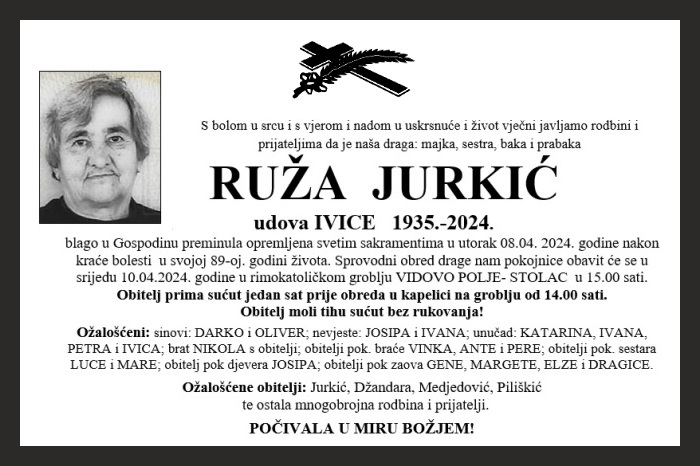 S bolom u srcu i s vjerom i nadom u uskrsnuće i život vječni javljamo rodbini i prijateljima da je naša draga: majka, sestra, baka i prabaka

RUŽA JURKIĆ

udova IVICE 1935.-2024.

blago u Gospodinu preminula opremljena svetim sakramentima u utorak 08.04. 2024. godine nakon kraće bolesti u svojoj 89-oj. godini života. Sprovodni obred drage nam pokojnice obavit će se u srijedu 10.04.2024. godine u rimokatoličkom groblju VIDOVO POLJE- STOLAC u 15.00 sati.

Obitelj prima sućut jedan sat prije obreda u kapelici na groblju od 14.00 sati.
Obitelj moli tihu sućut bez rukovanja!

Ožalošćeni: sinovi: DARKO i OLIVER; nevjeste: JOSIPA i IVANA; unučad: KATARINA, IVANA, PETRA i IVICA; brat NIKOLA s obitelji; obitelji pok. braće VINKA, ANTE i PERE; obitelji pok. sestara LUCE i MARE; obitelj pok djevera JOSIPA; obitelji pok zaova GENE, MARGETE, ELZE i DRAGICE.

Ožalošćene obitelji: Jurkić, Džandara, Medjedović, Piliškić te ostala mnogobrojna rodbina i prijatelji.

POČIVALA U MIRU BOŽJEM!